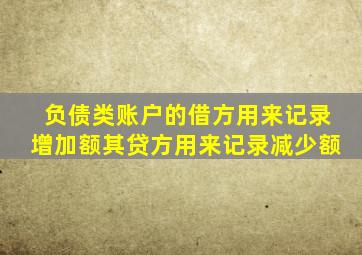 负债类账户的借方用来记录增加额其贷方用来记录减少额